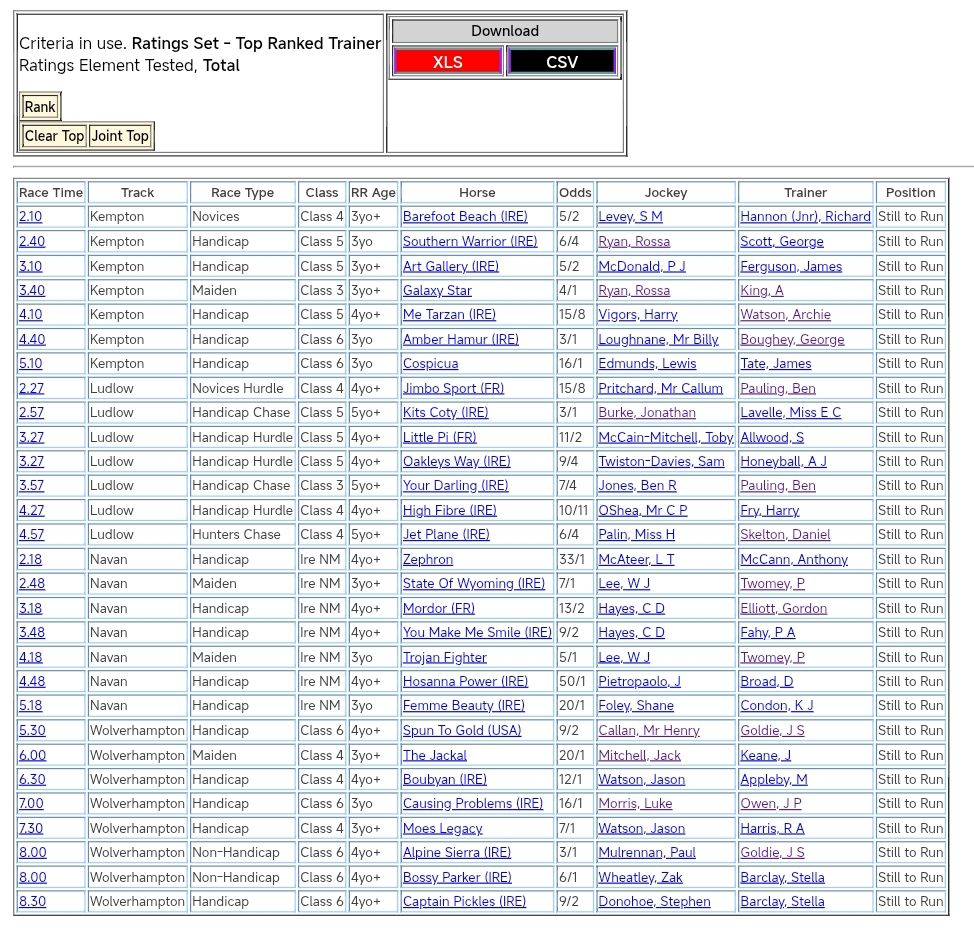 Criteria in use. **Ratings Set - Top Ranked Trainer**
Ratings Element Tested, **Total**

Rank

Clear Top Joint Top

Download

XLS CSV

| Race Time | Track | Race Type | Class | RR Age | Horse | Odds | Jockey | Trainer | Position |
|---|---|---|---|---|---|---|---|---|---|
| 2.10 | Kempton | Novices | Class 4 | 3yo+ | Barefoot Beach (IRE) | 5/2 | Levey, S M | Hannon (Jnr), Richard | Still to Run |
| 2.40 | Kempton | Handicap | Class 5 | 3yo | Southern Warrior (IRE) | 6/4 | Ryan, Rossa | Scott, George | Still to Run |
| 3.10 | Kempton | Handicap | Class 5 | 3yo+ | Art Gallery (IRE) | 5/2 | McDonald, P J | Ferguson, James | Still to Run |
| 3.40 | Kempton | Maiden | Class 3 | 3yo+ | Galaxy Star | 4/1 | Ryan, Rossa | King, A | Still to Run |
| 4.10 | Kempton | Handicap | Class 5 | 4yo+ | Me Tarzan (IRE) | 15/8 | Vigors, Harry | Watson, Archie | Still to Run |
| 4.40 | Kempton | Handicap | Class 6 | 3yo | Amber Hamur (IRE) | 3/1 | Loughnane, Mr Billy | Boughey, George | Still to Run |
| 5.10 | Kempton | Handicap | Class 6 | 3yo | Cospicua | 16/1 | Edmunds, Lewis | Tate, James | Still to Run |
| 2.27 | Ludlow | Novices Hurdle | Class 4 | 4yo+ | Jimbo Sport (FR) | 15/8 | Pritchard, Mr Callum | Pauling, Ben | Still to Run |
| 2.57 | Ludlow | Handicap Chase | Class 5 | 5yo+ | Kits Coty (IRE) | 3/1 | Burke, Jonathan | Lavelle, Miss E C | Still to Run |
| 3.27 | Ludlow | Handicap Hurdle | Class 5 | 4yo+ | Little Pi (FR) | 11/2 | McCain-Mitchell, Toby | Allwood, S | Still to Run |
| 3.27 | Ludlow | Handicap Hurdle | Class 5 | 4yo+ | Oakleys Way (IRE) | 9/4 | Twiston-Davies, Sam | Honeyball, A J | Still to Run |
| 3.57 | Ludlow | Handicap Chase | Class 3 | 5yo+ | Your Darling (IRE) | 7/4 | Jones, Ben R | Pauling, Ben | Still to Run |
| 4.27 | Ludlow | Handicap Hurdle | Class 4 | 4yo+ | High Fibre (IRE) | 10/11 | OShea, Mr C P | Fry, Harry | Still to Run |
| 4.57 | Ludlow | Hunters Chase | Class 4 | 5yo+ | Jet Plane (IRE) | 6/4 | Palin, Miss H | Skelton, Daniel | Still to Run |
| 2.18 | Navan | Handicap | Ire NM | 4yo+ | Zephron | 33/1 | McAteer, L T | McCann, Anthony | Still to Run |
| 2.48 | Navan | Maiden | Ire NM | 3yo+ | State Of Wyoming (IRE) | 7/1 | Lee, W J | Twomey, P | Still to Run |
| 3.18 | Navan | Handicap | Ire NM | 4yo+ | Mordor (FR) | 13/2 | Hayes, C D | Elliott, Gordon | Still to Run |
| 3.48 | Navan | Handicap | Ire NM | 4yo+ | You Make Me Smile (IRE) | 9/2 | Hayes, C D | Fahy, P A | Still to Run |
| 4.18 | Navan | Maiden | Ire NM | 3yo | Trojan Fighter | 5/1 | Lee, W J | Twomey, P | Still to Run |
| 4.48 | Navan | Handicap | Ire NM | 4yo+ | Hosanna Power (IRE) | 50/1 | Pietropaolo, J | Broad, D | Still to Run |
| 5.18 | Navan | Handicap | Ire NM | 3yo | Femme Beauty (IRE) | 20/1 | Foley, Shane | Condon, K J | Still to Run |
| 5.30 | Wolverhampton | Handicap | Class 6 | 4yo+ | Spun To Gold (USA) | 9/2 | Callan, Mr Henry | Goldie, J S | Still to Run |
| 6.00 | Wolverhampton | Maiden | Class 4 | 3yo+ | The Jackal | 20/1 | Mitchell, Jack | Keane, J | Still to Run |
| 6.30 | Wolverhampton | Handicap | Class 4 | 4yo+ | Boubyan (IRE) | 12/1 | Watson, Jason | Appleby, M | Still to Run |
| 7.00 | Wolverhampton | Handicap | Class 6 | 3yo | Causing Problems (IRE) | 16/1 | Morris, Luke | Owen, J P | Still to Run |
| 7.30 | Wolverhampton | Handicap | Class 4 | 3yo+ | Moes Legacy | 7/1 | Watson, Jason | Harris, R A | Still to Run |
| 8.00 | Wolverhampton | Non-Handicap | Class 6 | 4yo+ | Alpine Sierra (IRE) | 3/1 | Mulrennan, Paul | Goldie, J S | Still to Run |
| 8.00 | Wolverhampton | Non-Handicap | Class 6 | 4yo+ | Bossy Parker (IRE) | 6/1 | Wheatley, Zak | Barclay, Stella | Still to Run |
| 8.30 | Wolverhampton | Handicap | Class 6 | 4yo+ | Captain Pickles (IRE) | 9/2 | Donohoe, Stephen | Barclay, Stella | Still to Run |